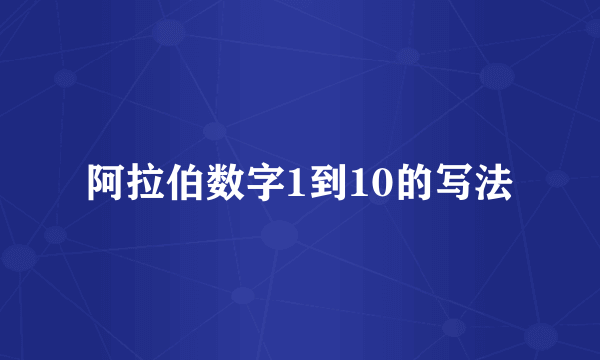 阿拉伯数字1到10的写法